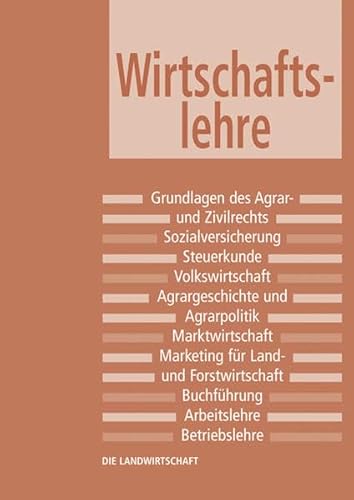 Wirtschaftslehre

Grundlagen des Agrar- und Zivilrechts
Sozialversicherung
Steuerkunde
Volkswirtschaft
Agrargeschichte und Agrarpolitik
Marktwirtschaft
Marketing für Land- und Forstwirtschaft
Buchführung
Arbeitslehre
Betriebslehre

DIE LANDWIRTSCHAFT